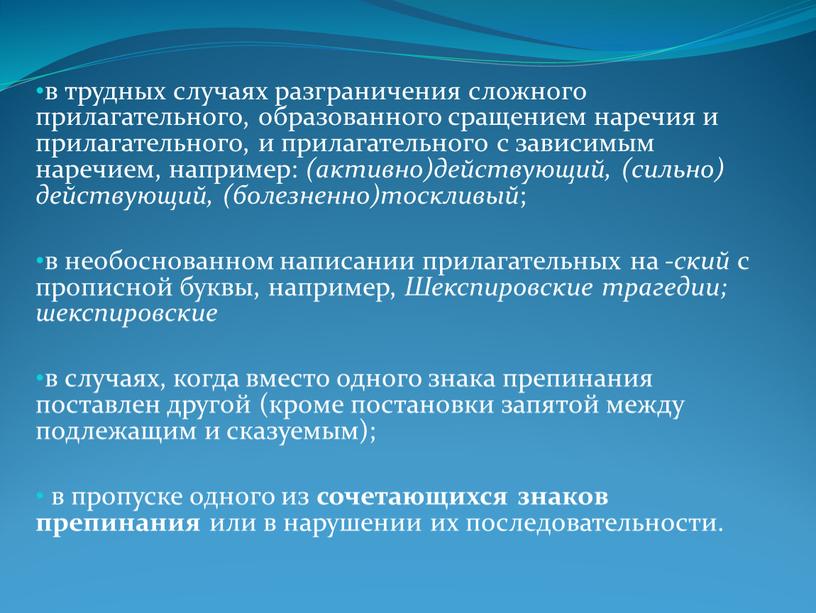 •в трудных случаях разграничения сложного прилагательного, образованного сращением наречия и прилагательного, и прилагательного с зависимым наречием, например: (активно)действующий, (сильно) действующий, (болезненно)тоскливый;

•в необоснованном написании прилагательных на -ский с прописной буквы, например, Шекспировские трагедии; шекспировские

•в случаях, когда вместо одного знака препинания поставлен другой (кроме постановки запятой между подлежащим и сказуемым);

• в пропуске одного из сочетающихся знаков препинания или в нарушении их последовательности.